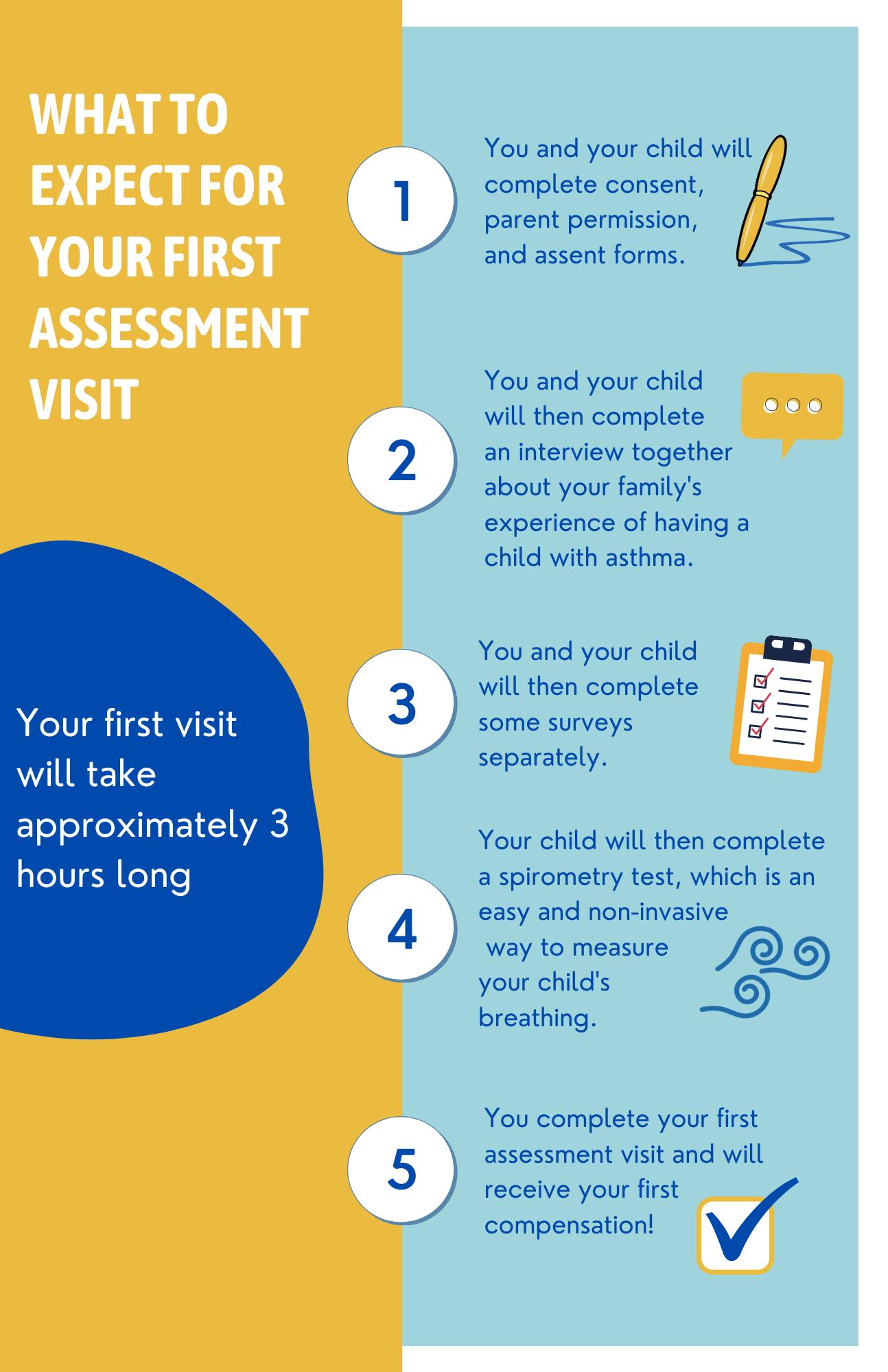 WHAT TO EXPECT FOR YOUR FIRST ASSESSMENT VISIT

Your first visit will take approximately 3 hours long

1

You and your child will complete consent, parent permission, and assent forms.

2

You and your child will then complete an interview together about your family's experience of having a child with asthma.

3

You and your child will then complete some surveys separately.

4

Your child will then complete a spirometry test, which is an easy and non-invasive way to measure your child's breathing.

5

You complete your first assessment visit and will receive your first compensation!